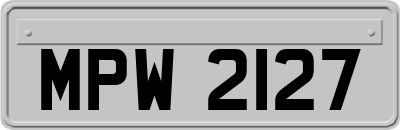 MPW 2127